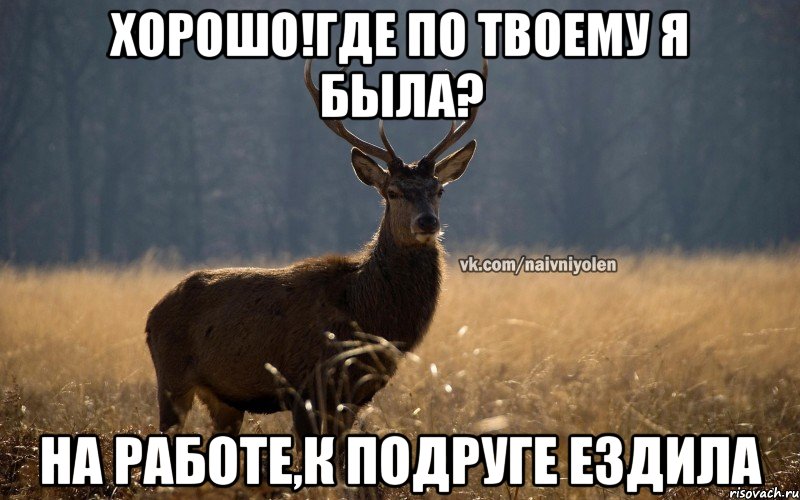 ХОРОШО!ГДЕ ПО ТВОЕМУ Я БЫЛА?

vk.com/naivniyolen

НА РАБОТЕ,К ПОДРУГЕ ЕЗДИЛА

risovach.ru